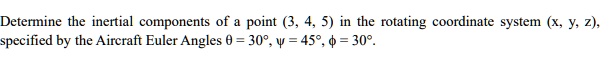 Determine the inertial components of a point (3, 4, 5) in the rotating coordinate system (x, y, z), specified by the Aircraft Euler Angles $\theta = 30°$, $\psi = 45°$, $\phi = 30°$.